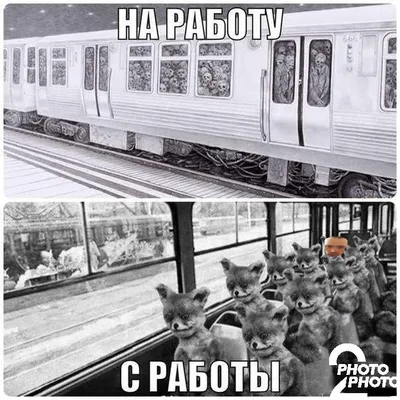 НА РАБОТУ

666

С РАБОТЫ

2 PHOTO PHOTO